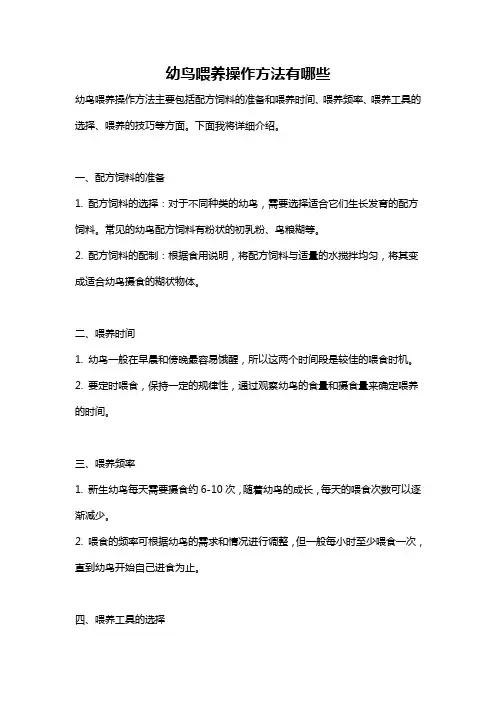 幼鸟喂养操作方法有哪些

幼鸟喂养操作方法主要包括配方饲料的准备和喂养时间、喂养频率、喂养工具的选择、喂养的技巧等方面。下面我将详细介绍。

一、配方饲料的准备

1. 配方饲料的选择：对于不同种类的幼鸟，需要选择适合它们生长发育的配方饲料。常见的幼鸟配方饲料有粉状的初乳粉、鸟粮糊等。

2. 配方饲料的配制：根据食用说明，将配方饲料与适量的水搅拌均匀，将其变成适合幼鸟摄食的糊状物体。

二、喂养时间

1. 幼鸟一般在早晨和傍晚最容易饿醒，所以这两个时间段是较佳的喂食时机。

2. 要定时喂食，保持一定的规律性，通过观察幼鸟的食量和摄食量来确定喂养的时间。

三、喂养频率

1. 新生幼鸟每天需要摄食约 6-10 次，随着幼鸟的成长，每天的喂食次数可以逐渐减少。

2. 喂食的频率可根据幼鸟的需求和情况进行调整，但一般每小时至少喂食一次，直到幼鸟开始自己进食为止。

四、喂养工具的选择